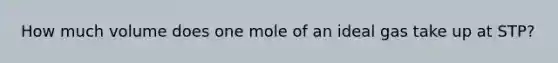 How much volume does one mole of an ideal gas take up at STP?